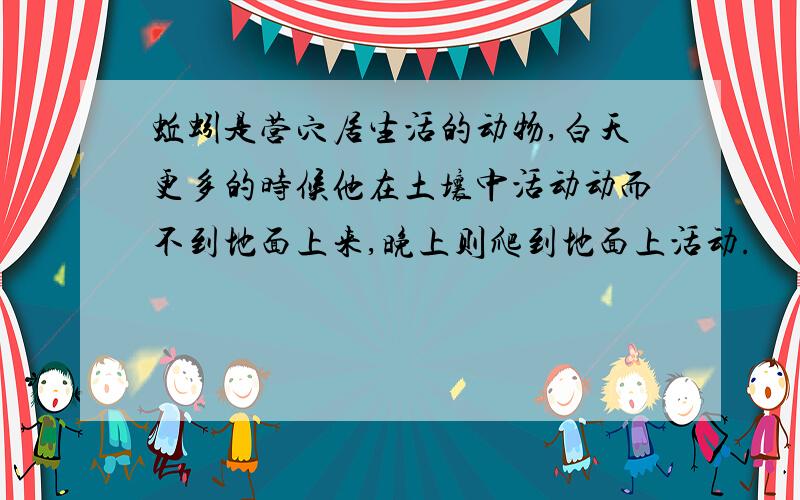 蚯蚓是营穴居生活的动物,白天更多的時候他在土壤中活动动而不到地面上来,晚上则爬到地面上活动.